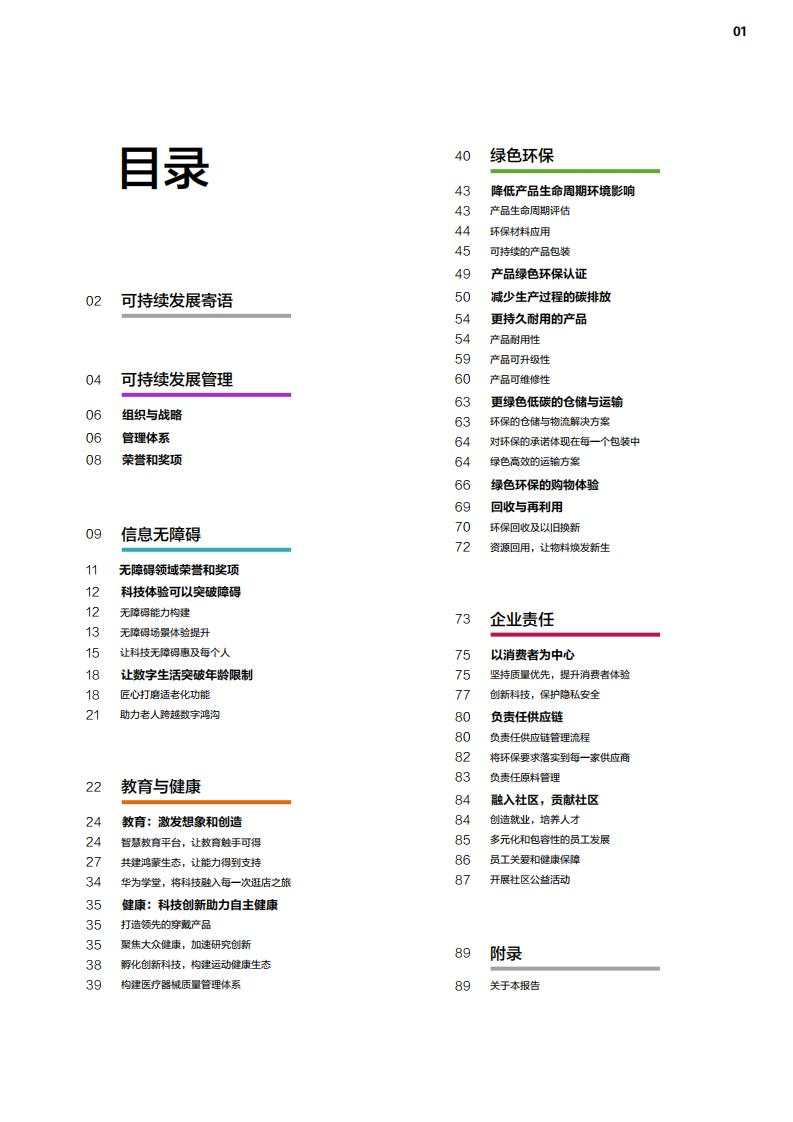 01

目录

02 可持续发展寄语

04 可持续发展管理
06 组织与战略
06 管理体系
08 荣誉和奖项

09 信息无障碍
11 无障碍领域荣誉和奖项
12 科技体验可以突破障碍
12 无障碍能力构建
13 无障碍场景体验提升
15 让科技无障碍惠及每个人
18 让数字生活突破年龄限制
18 匠心打磨适老化功能
21 助力老人跨越数字鸿沟

22 教育与健康
24 教育：激发想象和创造
24 智慧教育平台，让教育触手可得
27 共建鸿蒙生态，让能力得到支持
34 华为学堂，将科技融入每一次逛店之旅
35 健康：科技创新助力自主健康
35 打造领先的穿戴产品
35 聚焦大众健康，加速研究创新
38 孵化创新科技，构建运动健康生态
39 构建医疗器械质量管理体系

40 绿色环保
43 降低产品生命周期环境影响
43 产品生命周期评估
44 环保材料应用
45 可持续的产品包装
49 产品绿色环保认证
50 减少生产过程的碳排放
54 更持久耐用的产品
54 产品耐用性
59 产品可升级性
60 产品可维修性
63 更绿色低碳的仓储与运输
63 环保的仓储与物流解决方案
64 对环保的承诺体现在每一个包装中
64 绿色高效的运输方案
66 绿色环保的购物体验
69 回收与再利用
70 环保回收及以旧换新
72 资源回用，让物料焕发新生

73 企业责任
75 以消费者为中心
75 坚持质量优先，提升消费者体验
77 创新科技，保护隐私安全
80 负责任供应链
80 负责任供应链管理流程
82 将环保要求落实到每一家供应商
83 负责任原料管理
84 融入社区，贡献社区
84 创造就业，培养人才
85 多元化和包容性的员工发展
86 员工关爱和健康保障
87 开展社区公益活动

89 附录
89 关于本报告